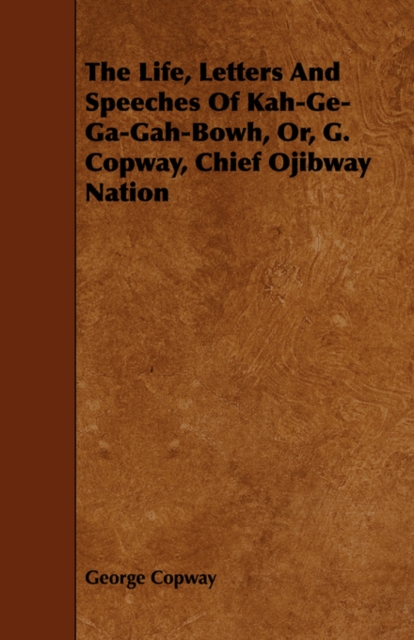 The Life, Letters And Speeches Of Kah-Ge-Ga-Gah-Bowh, Or, G. Copway, Chief Ojibway Nation

George Copway